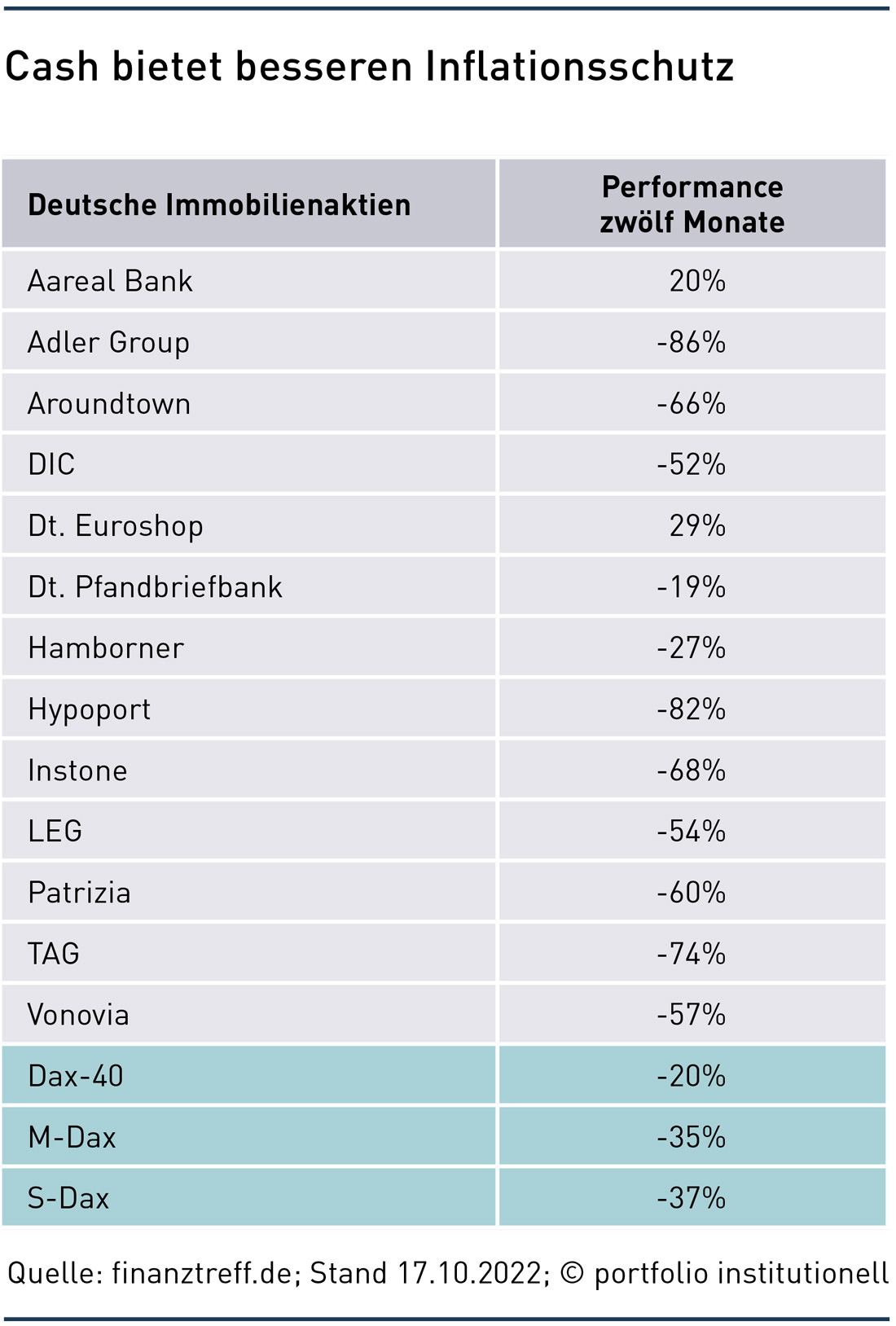 Cash bietet besseren Inflationsschutz

| Deutsche Immobilienaktien | Performance zwölf Monate |
|---|---|
| Aareal Bank | 20% |
| Adler Group | -86% |
| Aroundtown | -66% |
| DIC | -52% |
| Dt. Euroshop | 29% |
| Dt. Pfandbriefbank | -19% |
| Hamborner | -27% |
| Hypoport | -82% |
| Instone | -68% |
| LEG | -54% |
| Patrizia | -60% |
| TAG | -74% |
| Vonovia | -57% |
| Dax-40 | -20% |
| M-Dax | -35% |
| S-Dax | -37% |

Quelle: finanztreff.de; Stand 17.10.2022; © portfolio institutionell